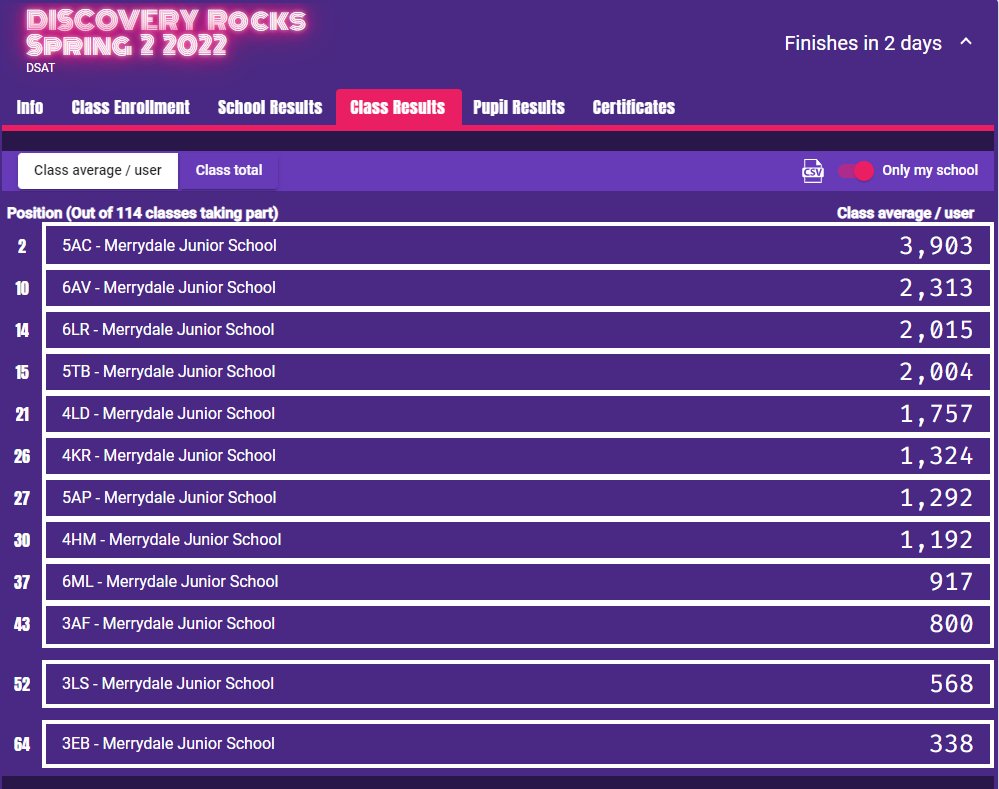 DISCOVERY ROCKS
SPRING 2 2022
DSAT

Finishes in 2 days

Info Class Enrollment School Results Class Results Pupil Results Certificates

Class average / user Class total

CSV Only my school

| Position (Out of 114 classes taking part) | | Class average / user |
|---|---|---|
| 2 | 5AC - Merrydale Junior School | 3,903 |
| 10 | 6AV - Merrydale Junior School | 2,313 |
| 14 | 6LR - Merrydale Junior School | 2,015 |
| 15 | 5TB - Merrydale Junior School | 2,004 |
| 21 | 4LD - Merrydale Junior School | 1,757 |
| 26 | 4KR - Merrydale Junior School | 1,324 |
| 27 | 5AP - Merrydale Junior School | 1,292 |
| 30 | 4HM - Merrydale Junior School | 1,192 |
| 37 | 6ML - Merrydale Junior School | 917 |
| 43 | 3AF - Merrydale Junior School | 800 |
| 52 | 3LS - Merrydale Junior School | 568 |
| 64 | 3EB - Merrydale Junior School | 338 |